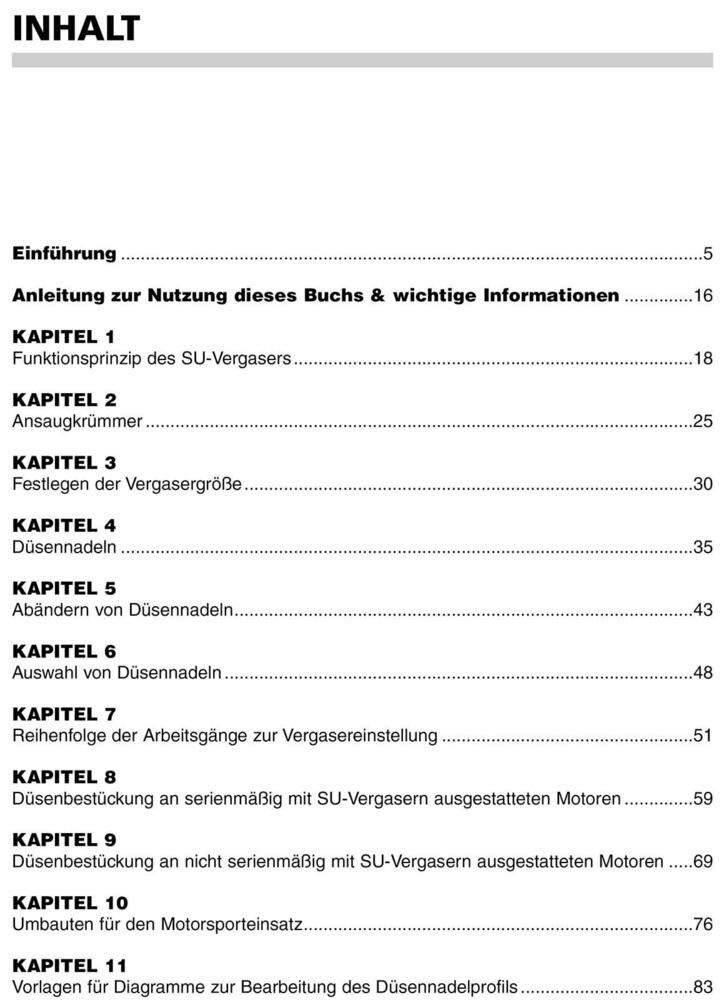 INHALT

Einführung 5

Anleitung zur Nutzung dieses Buchs & wichtige Informationen 16

KAPITEL 1
Funktionsprinzip des SU-Vergasers 18

KAPITEL 2
Ansaugkrümmer 25

KAPITEL 3
Festlegen der Vergasergröße 30

KAPITEL 4
Düsennadeln 35

KAPITEL 5
Abändern von Düsennadeln 43

KAPITEL 6
Auswahl von Düsennadeln 48

KAPITEL 7
Reihenfolge der Arbeitsgänge zur Vergasereinstellung 51

KAPITEL 8
Düsenbestückung an serienmäßig mit SU-Vergasern ausgestatteten Motoren 59

KAPITEL 9
Düsenbestückung an nicht serienmäßig mit SU-Vergasern ausgestatteten Motoren 69

KAPITEL 10
Umbauten für den Motorsporteinsatz 76

KAPITEL 11
Vorlagen für Diagramme zur Bearbeitung des Düsennadelprofils 83